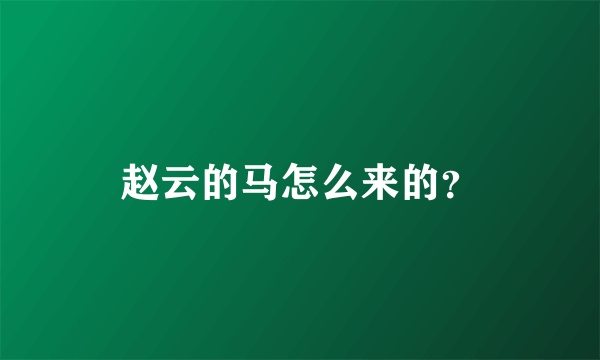 赵云的马怎么来的?